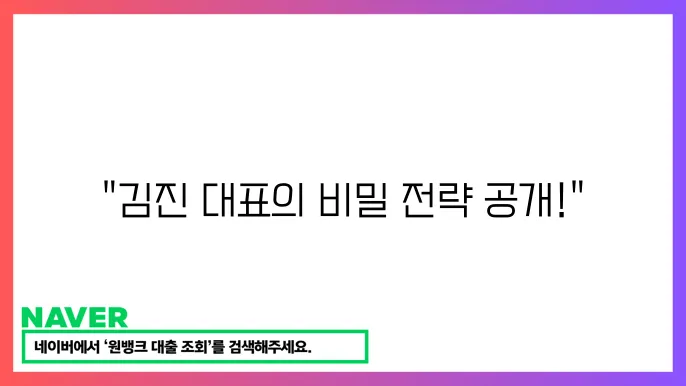 "김진 대표의 비밀 전략 공개!"

NAVER

네이버에서 '원뱅크 대출 조회'를 검색해주세요.